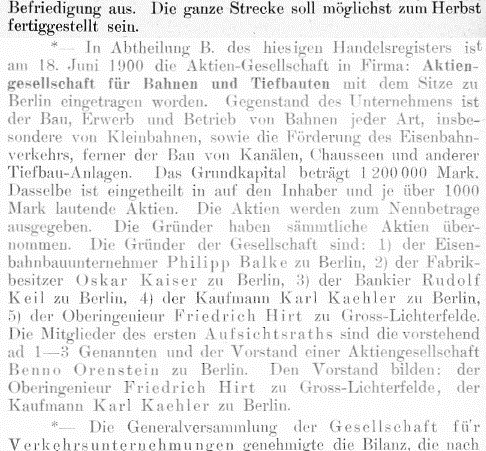 Befriedigung aus. Die ganze Strecke soll möglichst zum Herbst fertiggestellt sein.

*— In Abtheilung B. des hiesigen Handelsregisters ist am 18. Juni 1900 die Aktien-Gesellschaft in Firma: Aktiengesellschaft für Bahnen und Tiefbauten mit dem Sitze zu Berlin eingetragen worden. Gegenstand des Unternehmens ist der Bau, Erwerb und Betrieb von Bahnen jeder Art, insbesondere von Kleinbahnen, sowie die Förderung des Eisenbahnverkehrs, ferner der Bau von Kanälen, Chausseen und anderer Tiefbau-Anlagen. Das Grundkapital beträgt 1 200 000 Mark. Dasselbe ist eingetheilt in auf den Inhaber und je über 1000 Mark lautende Aktien. Die Aktien werden zum Nennbetrage ausgegeben. Die Gründer haben sämmtliche Aktien übernommen. Die Gründer der Gesellschaft sind: 1) der Eisenbahnbauunternehmer Philipp Balke zu Berlin, 2) der Fabrikbesitzer Oskar Kaiser zu Berlin, 3) der Bankier Rudolf Keil zu Berlin, 4) der Kaufmann Karl Kaehler zu Berlin, 5) der Oberingenieur Friedrich Hirt zu Gross-Lichterfelde. Die Mitglieder des ersten Aufsichtsraths sind die vorstehend ad 1—3 Genannten und der Vorstand einer Aktiengesellschaft Benno Orenstein zu Berlin. Den Vorstand bilden: der Oberingenieur Friedrich Hirt zu Gross-Lichterfelde, der Kaufmann Karl Kaehler zu Berlin.

*— Die Generalversammlung der Gesellschaft für Verkehrsunternehmungen genehmigte die Bilanz, die nach